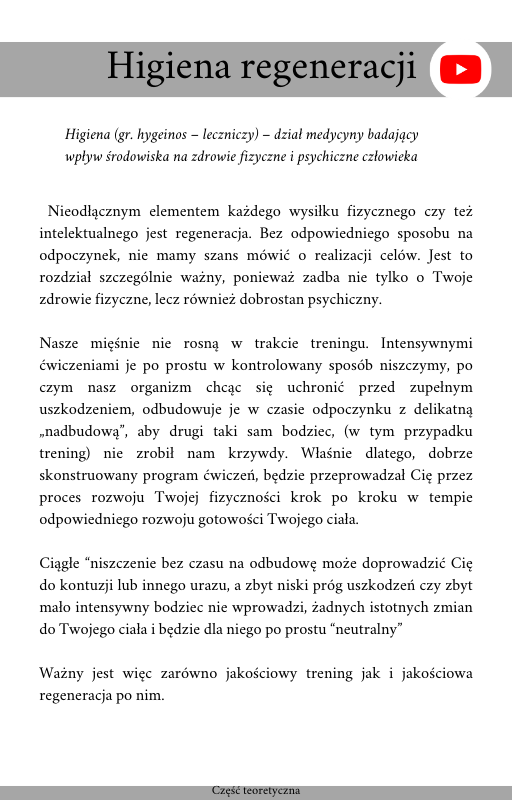 Higiena regeneracji

Higiena (gr. hygeinos – leczniczy) – dział medycyny badający wpływ środowiska na zdrowie fizyczne i psychiczne człowieka

Nieodłącznym elementem każdego wysiłku fizycznego czy też intelektualnego jest regeneracja. Bez odpowiedniego sposobu na odpoczynek, nie mamy szans mówić o realizacji celów. Jest to rozdział szczególnie ważny, ponieważ zadba nie tylko o Twoje zdrowie fizyczne, lecz również dobrostan psychiczny.

Nasze mięśnie nie rosną w trakcie treningu. Intensywnymi ćwiczeniami je po prostu w kontrolowany sposób niszczymy, po czym nasz organizm chcąc się uchronić przed zupełnym uszkodzeniem, odbudowuje je w czasie odpoczynku z delikatną „nadbudową", aby drugi taki sam bodziec, (w tym przypadku trening) nie zrobił nam krzywdy. Właśnie dlatego, dobrze skonstruowany program ćwiczeń, będzie przeprowadzał Cię przez proces rozwoju Twojej fizyczności krok po kroku w tempie odpowiedniego rozwoju gotowości Twojego ciała.

Ciągłe "niszczenie bez czasu na odbudowę może doprowadzić Cię do kontuzji lub innego urazu, a zbyt niski próg uszkodzeń czy zbyt mało intensywny bodziec nie wprowadzi, żadnych istotnych zmian do Twojego ciała i będzie dla niego po prostu "neutralny"

Ważny jest więc zarówno jakościowy trening jak i jakościowa regeneracja po nim.

Część teoretyczna